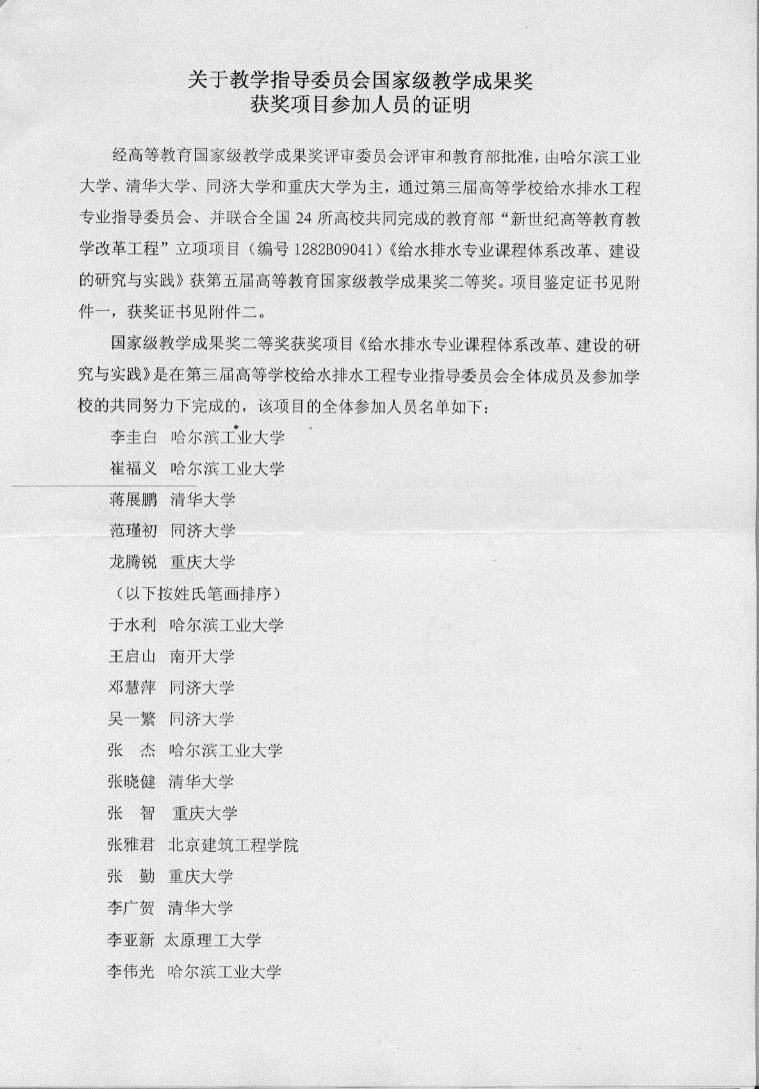 关于教学指导委员会国家级教学成果奖
获奖项目参加人员的证明

经高等教育国家级教学成果奖评审委员会评审和教育部批准，由哈尔滨工业大学、清华大学、同济大学和重庆大学为主，通过第三届高等学校给水排水工程专业指导委员会、并联合全国 24 所高校共同完成的教育部“新世纪高等教育教学改革工程”立项项目（编号 1282B09041）《给水排水专业课程体系改革、建设的研究与实践》获第五届高等教育国家级教学成果奖二等奖。项目鉴定证书见附件一，获奖证书见附件二。

国家级教学成果奖二等奖获奖项目《给水排水专业课程体系改革、建设的研究与实践》是在第三届高等学校给水排水工程专业指导委员会全体成员及参加学校的共同努力下完成的，该项目的全体参加人员名单如下：

李圭白 哈尔滨工业大学
崔福义 哈尔滨工业大学
蒋展鹏 清华大学
范瑾初 同济大学
龙腾锐 重庆大学
（以下按姓氏笔画排序）
于水利 哈尔滨工业大学
王启山 南开大学
邓慧萍 同济大学
吴一繁 同济大学
张 杰 哈尔滨工业大学
张晓健 清华大学
张 智 重庆大学
张雅君 北京建筑工程学院
张 勤 重庆大学
李广贺 清华大学
李亚新 太原理工大学
李伟光 哈尔滨工业大学